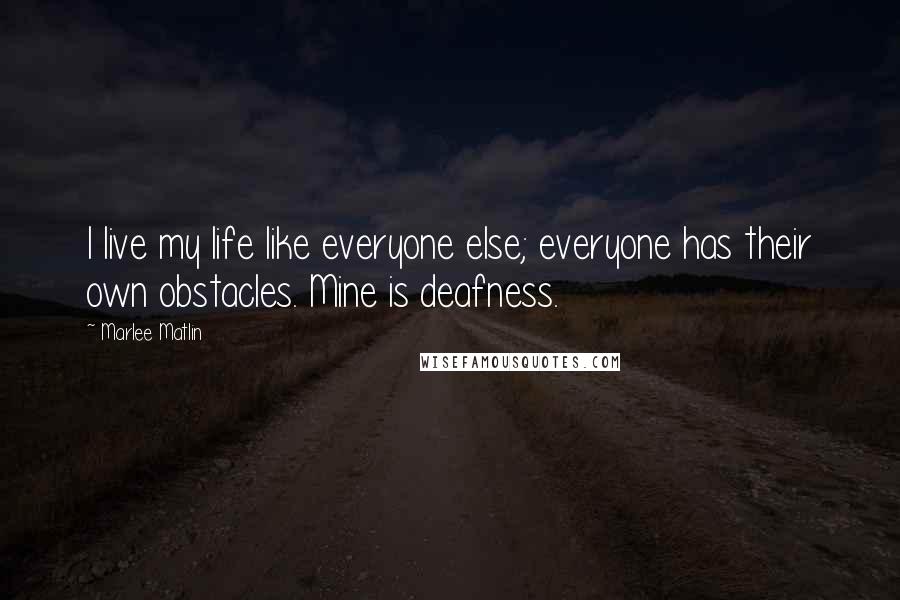 I live my life like everyone else; everyone has their own obstacles. Mine is deafness.

~ Marlee Matlin

WISEFAMOUSQUOTES.COM